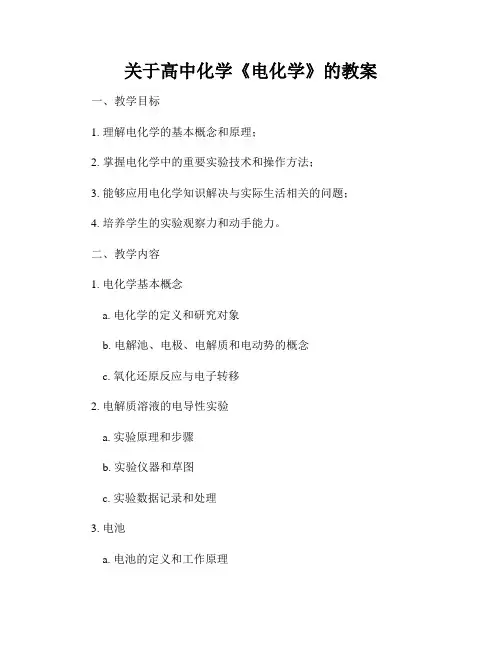 关于高中化学《电化学》的教案

一、教学目标

1. 理解电化学的基本概念和原理；

2. 掌握电化学中的重要实验技术和操作方法；

3. 能够应用电化学知识解决与实际生活相关的问题；

4. 培养学生的实验观察力和动手能力。

二、教学内容

1. 电化学基本概念

a. 电化学的定义和研究对象

b. 电解池、电极、电解质和电动势的概念

c. 氧化还原反应与电子转移

2. 电解质溶液的电导性实验

a. 实验原理和步骤

b. 实验仪器和草图

c. 实验数据记录和处理

3. 电池

a. 电池的定义和工作原理